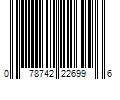 0 78742 22699 6